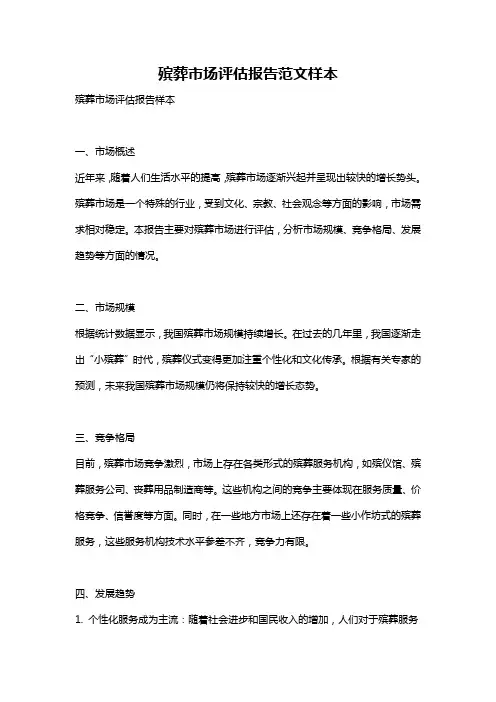 殡葬市场评估报告范文样本

殡葬市场评估报告样本

一、市场概述

近年来，随着人们生活水平的提高，殡葬市场逐渐兴起并呈现出较快的增长势头。殡葬市场是一个特殊的行业，受到文化、宗教、社会观念等方面的影响，市场需求相对稳定。本报告主要对殡葬市场进行评估，分析市场规模、竞争格局、发展趋势等方面的情况。

二、市场规模

根据统计数据显示，我国殡葬市场规模持续增长。在过去的几年里，我国逐渐走出“小殡葬”时代，殡葬仪式变得更加注重个性化和文化传承。根据有关专家的预测，未来我国殡葬市场规模仍将保持较快的增长态势。

三、竞争格局

目前，殡葬市场竞争激烈，市场上存在各类形式的殡葬服务机构，如殡仪馆、殡葬服务公司、丧葬用品制造商等。这些机构之间的竞争主要体现在服务质量、价格竞争、信誉度等方面。同时，在一些地方市场上还存在着一些小作坊式的殡葬服务，这些服务机构技术水平参差不齐，竞争力有限。

四、发展趋势

1. 个性化服务成为主流：随着社会进步和国民收入的增加，人们对于殡葬服务